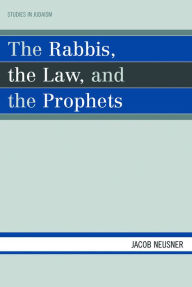 STUDIES IN JUDAISM

The Rabbis, the Law, and the Prophets

JACOB NEUSNER